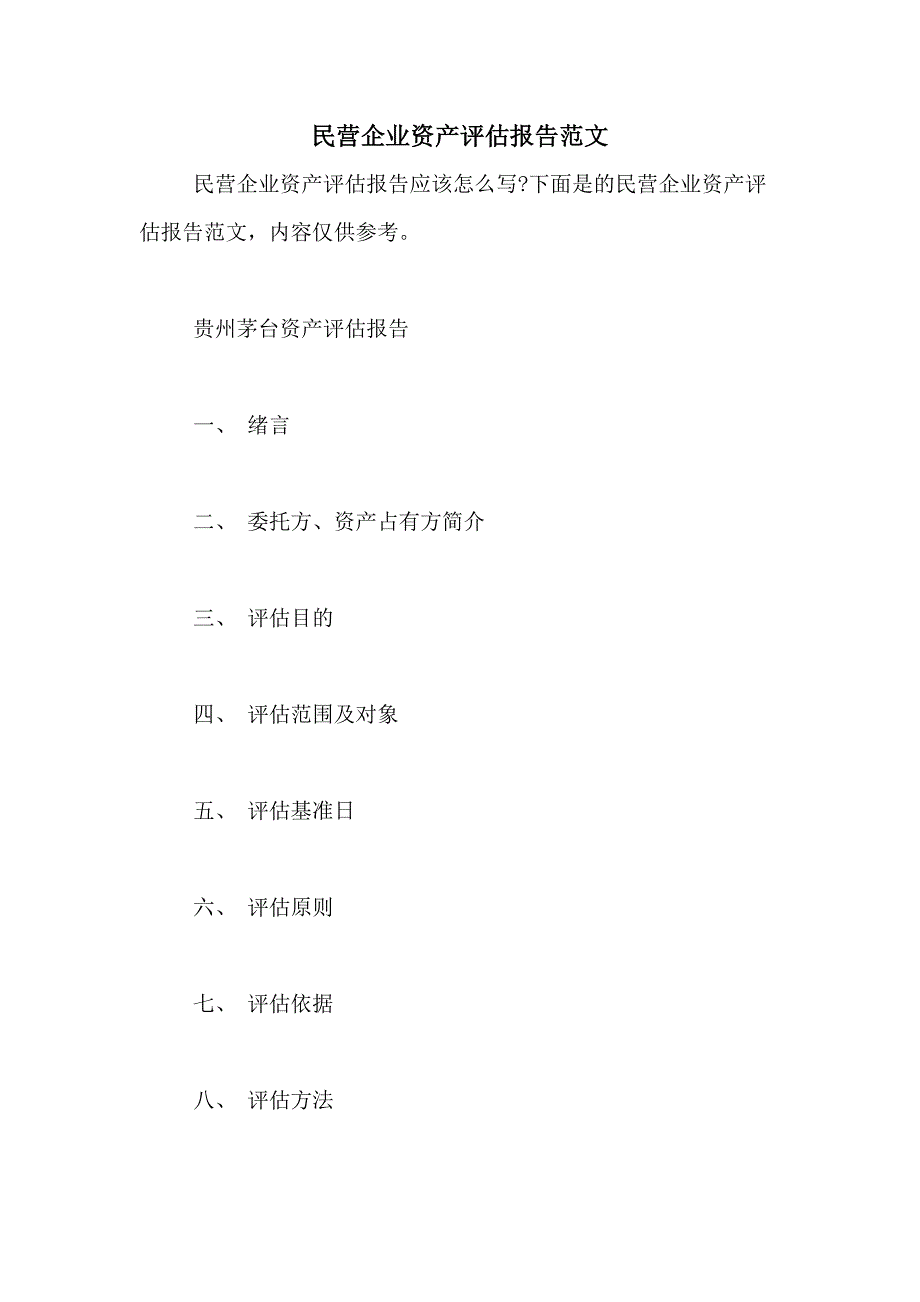 民营企业资产评估报告范文

民营企业资产评估报告应该怎么写?下面是的民营企业资产评估报告范文，内容仅供参考。

贵州茅台资产评估报告

一、 绪言

二、 委托方、资产占有方简介

三、 评估目的

四、 评估范围及对象

五、 评估基准日

六、 评估原则

七、 评估依据

八、 评估方法